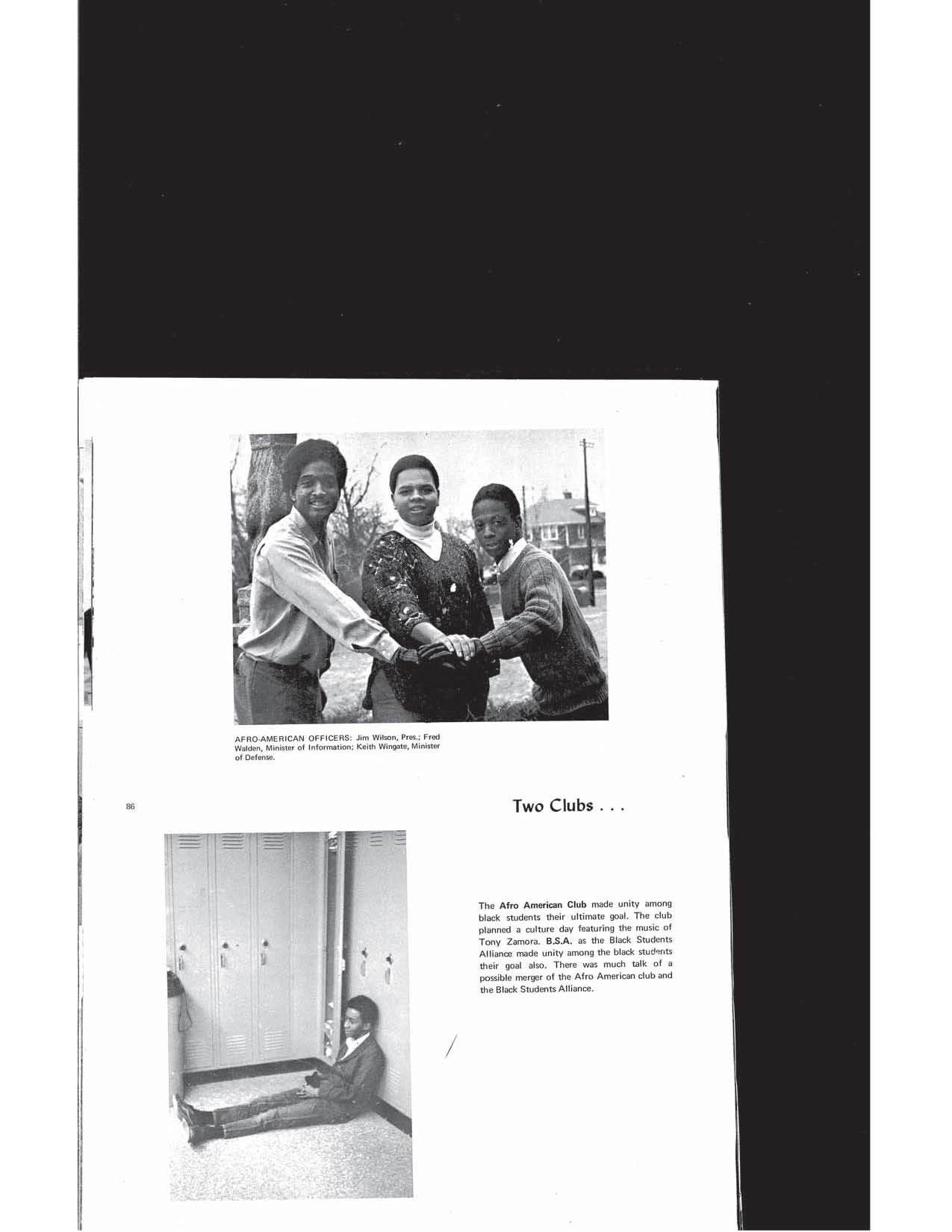 AFRO-AMERICAN OFFICERS: Jim Wilson, Pres.; Fred Walden, Minister of Information; Keith Wingate, Minister of Defense.

86

Two Clubs . . .

The Afro American Club made unity among black students their ultimate goal. The club planned a culture day featuring the music of Tony Zamora. B.S.A. as the Black Students Alliance made unity among the black students their goal also. There was much talk of a possible merger of the Afro American club and the Black Students Alliance.